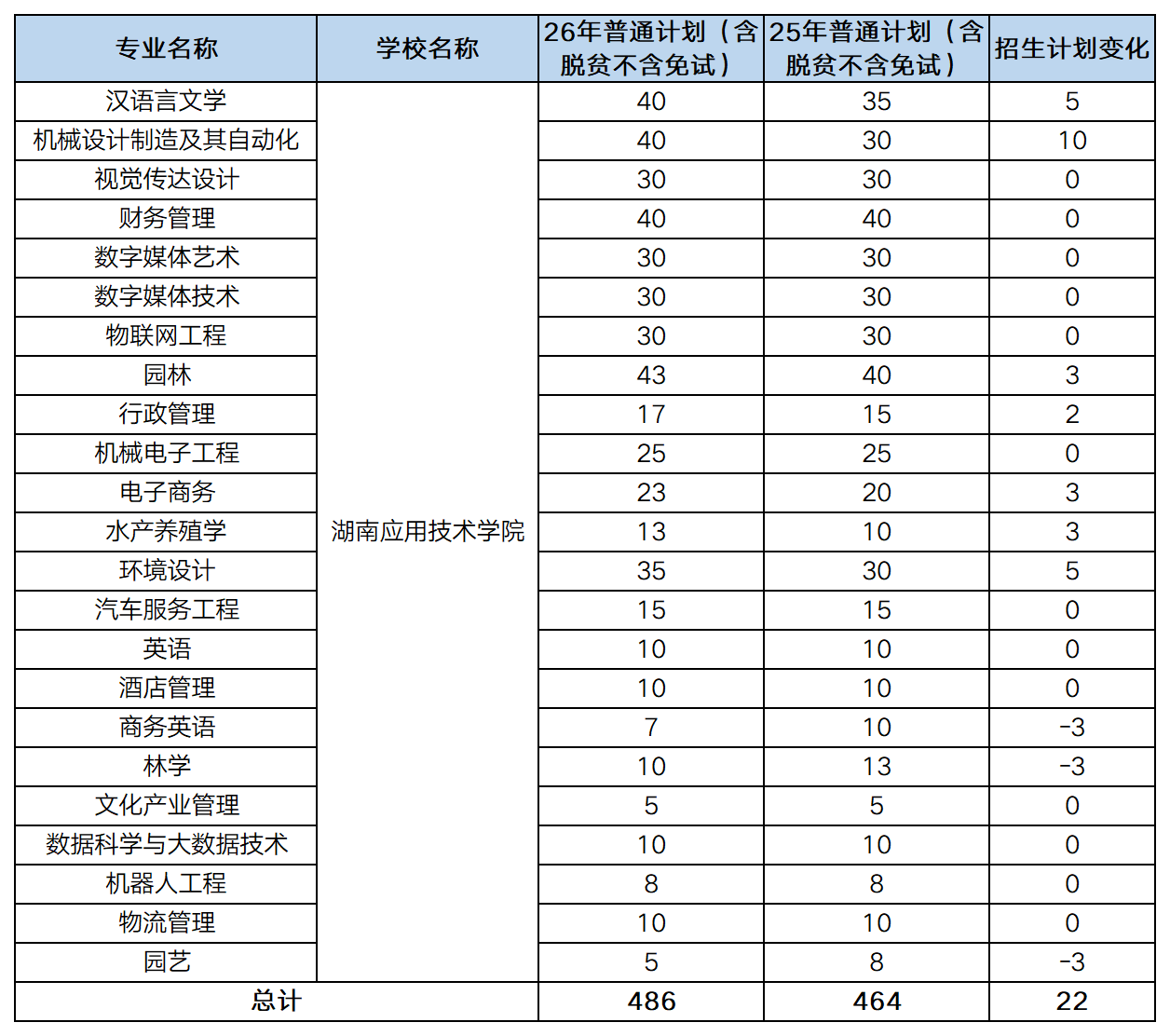 | 专业名称 | 学校名称 | 26年普通计划（含脱贫不含免试） | 25年普通计划（含脱贫不含免试） | 招生计划变化 |
|---|---|---|---|---|
| 汉语言文学 | 湖南应用技术学院 | 40 | 35 | 5 |
| 机械设计制造及其自动化 | | 40 | 30 | 10 |
| 视觉传达设计 | | 30 | 30 | 0 |
| 财务管理 | | 40 | 40 | 0 |
| 数字媒体艺术 | | 30 | 30 | 0 |
| 数字媒体技术 | | 30 | 30 | 0 |
| 物联网工程 | | 30 | 30 | 0 |
| 园林 | | 43 | 40 | 3 |
| 行政管理 | | 17 | 15 | 2 |
| 机械电子工程 | | 25 | 25 | 0 |
| 电子商务 | | 23 | 20 | 3 |
| 水产养殖学 | | 13 | 10 | 3 |
| 环境设计 | | 35 | 30 | 5 |
| 汽车服务工程 | | 15 | 15 | 0 |
| 英语 | | 10 | 10 | 0 |
| 酒店管理 | | 10 | 10 | 0 |
| 商务英语 | | 7 | 10 | -3 |
| 林学 | | 10 | 13 | -3 |
| 文化产业管理 | | 5 | 5 | 0 |
| 数据科学与大数据技术 | | 10 | 10 | 0 |
| 机器人工程 | | 8 | 8 | 0 |
| 物流管理 | | 10 | 10 | 0 |
| 园艺 | | 5 | 8 | -3 |
| 总计 | | 486 | 464 | 22 |